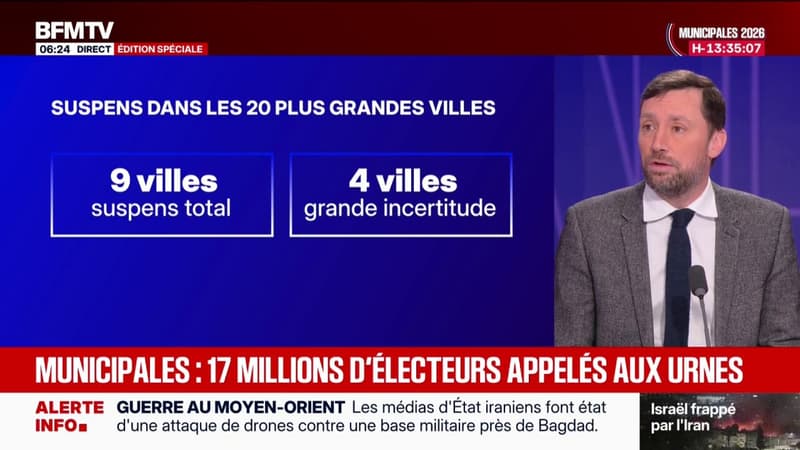 BFMTV
06:24 DIRECT ÉDITION SPÉCIALE

MUNICIPALES 2026
H-13:35:07

SUSPENS DANS LES 20 PLUS GRANDES VILLES

9 villes
suspens total

4 villes
grande incertitude

MUNICIPALES : 17 MILLIONS D'ÉLECTEURS APPELÉS AUX URNES

ALERTE INFO

GUERRE AU MOYEN-ORIENT Les médias d'État iraniens font état d'une attaque de drones contre une base militaire près de Bagdad.

Israël frappé par l'Iran